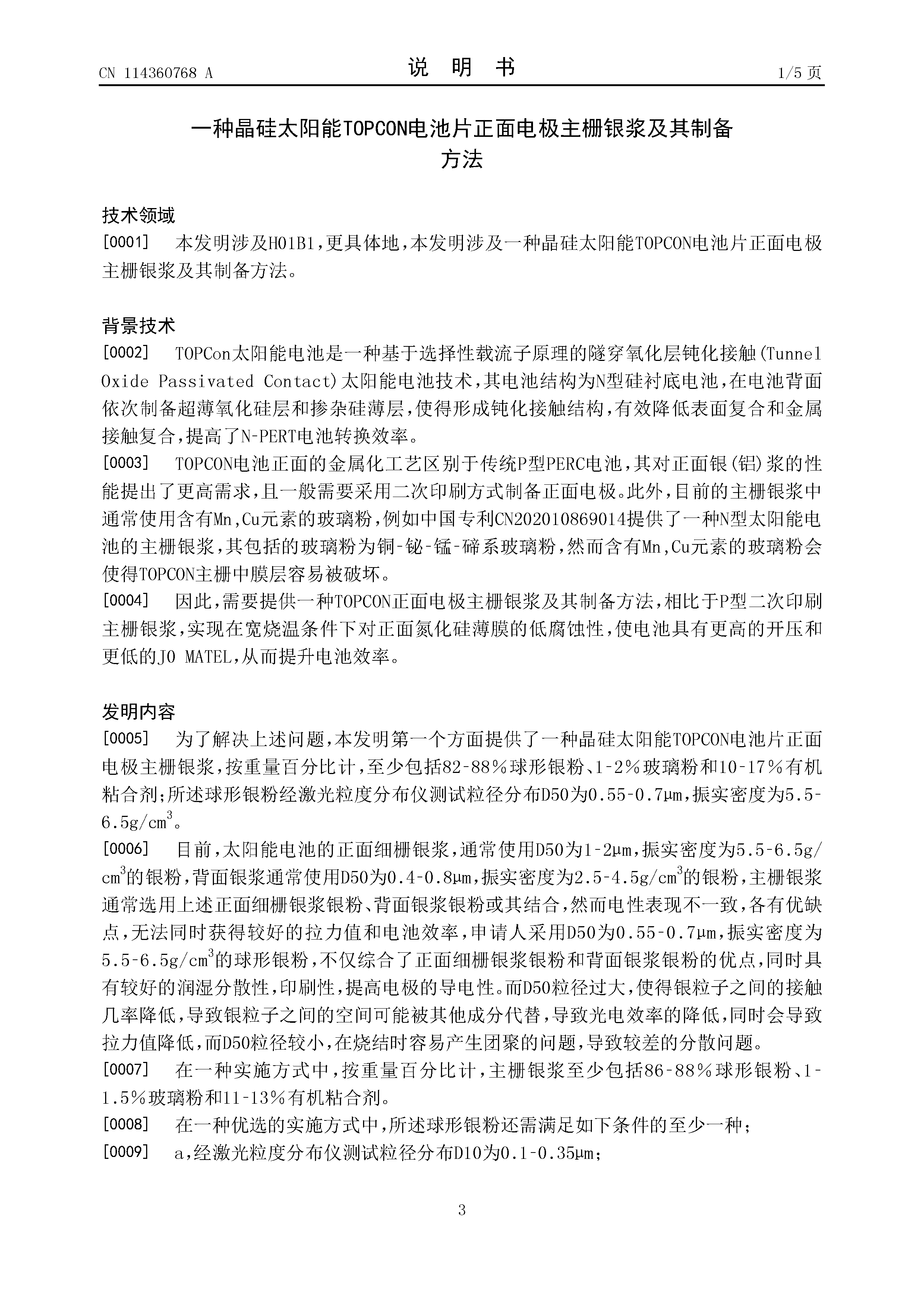 CN 114360768 A

说 明 书

1/5 页

一种晶硅太阳能TOPCON电池片正面电极主栅银浆及其制备方法

技术领域

[0001] 本发明涉及H01B1，更具体地，本发明涉及一种晶硅太阳能TOPCON电池片正面电极主栅银浆及其制备方法。

背景技术

[0002] TOPCon太阳能电池是一种基于选择性载流子原理的隧穿氧化层钝化接触(Tunnel Oxide Passivated Contact)太阳能电池技术，其电池结构为N型硅衬底电池，在电池背面依次制备超薄氧化硅层和掺杂硅薄层，使得形成钝化接触结构，有效降低表面复合和金属接触复合，提高了N-PERT电池转换效率。

[0003] TOPCON电池正面的金属化工艺区别于传统P型PERC电池，其对正面银(铝)浆的性能提出了更高需求，且一般需要采用二次印刷方式制备正面电极。此外，目前的主栅银浆中通常使用含有Mn，Cu元素的玻璃粉，例如中国专利CN202010869014提供了一种N型太阳能电池的主栅银浆，其包括的玻璃粉为铜-铋-锰-碲系玻璃粉，然而含有Mn，Cu元素的玻璃粉会使得TOPCON主栅中膜层容易被破坏。

[0004] 因此，需要提供一种TOPCON正面电极主栅银浆及其制备方法，相比于P型二次印刷主栅银浆，实现在宽烧温条件下对正面氮化硅薄膜的低腐蚀性，使电池具有更高的开压和更低的J0 MATEL，从而提升电池效率。

发明内容

[0005] 为了解决上述问题，本发明第一个方面提供了一种晶硅太阳能TOPCON电池片正面电极主栅银浆，按重量百分比计，至少包括82-88%球形银粉、1-2%玻璃粉和10-17%有机粘合剂；所述球形银粉经激光粒度分布仪测试粒径分布D50为0.55-0.7μm，振实密度为5.5-6.5g/cm$^3$。

[0006] 目前，太阳能电池的正面细栅银浆，通常使用D50为1-2μm，振实密度为5.5-6.5g/cm$^3$的银粉，背面银浆通常使用D50为0.4-0.8μm，振实密度为2.5-4.5g/cm$^3$的银粉，主栅银浆通常选用上述正面细栅银浆银粉、背面银浆银粉或其结合，然而电性表现不一致，各有优缺点，无法同时获得较好的拉力值和电池效率，申请人采用D50为0.55-0.7μm，振实密度为5.5-6.5g/cm$^3$的球形银粉，不仅综合了正面细栅银浆银粉和背面银浆银粉的优点，同时具有较好的润湿分散性，印刷性，提高电极的导电性。而D50粒径过大，使得银粒子之间的接触几率降低，导致银粒子之间的空间可能被其他成分代替，导致光电效率的降低，同时会导致拉力值降低，而D50粒径较小，在烧结时容易产生团聚的问题，导致较差的分散问题。

[0007] 在一种实施方式中，按重量百分比计，主栅银浆至少包括86-88%球形银粉、1-1.5%玻璃粉和11-13%有机粘合剂。

[0008] 在一种优选的实施方式中，所述球形银粉还需满足如下条件的至少一种；

[0009] a，经激光粒度分布仪测试粒径分布D10为0.1-0.35μm；

3